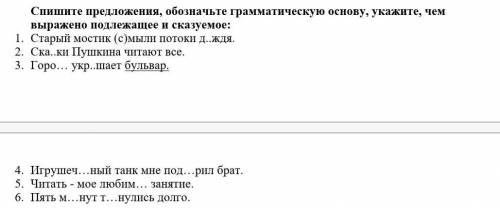 Спишите предложения, обозначьте грамматическую основу, укажите, чем выражено подлежащее и сказуемое:
1. Старый мостик (с)мыли потоки д..ждя.
2. Ска..ки Пушкина читают все.
3. Горо… укр..шает бульвар.

4. Игрушеч…ный танк мне под…рил брат.
5. Читать - мое любим… занятие.
6. Пять м…нут т…нулись долго.